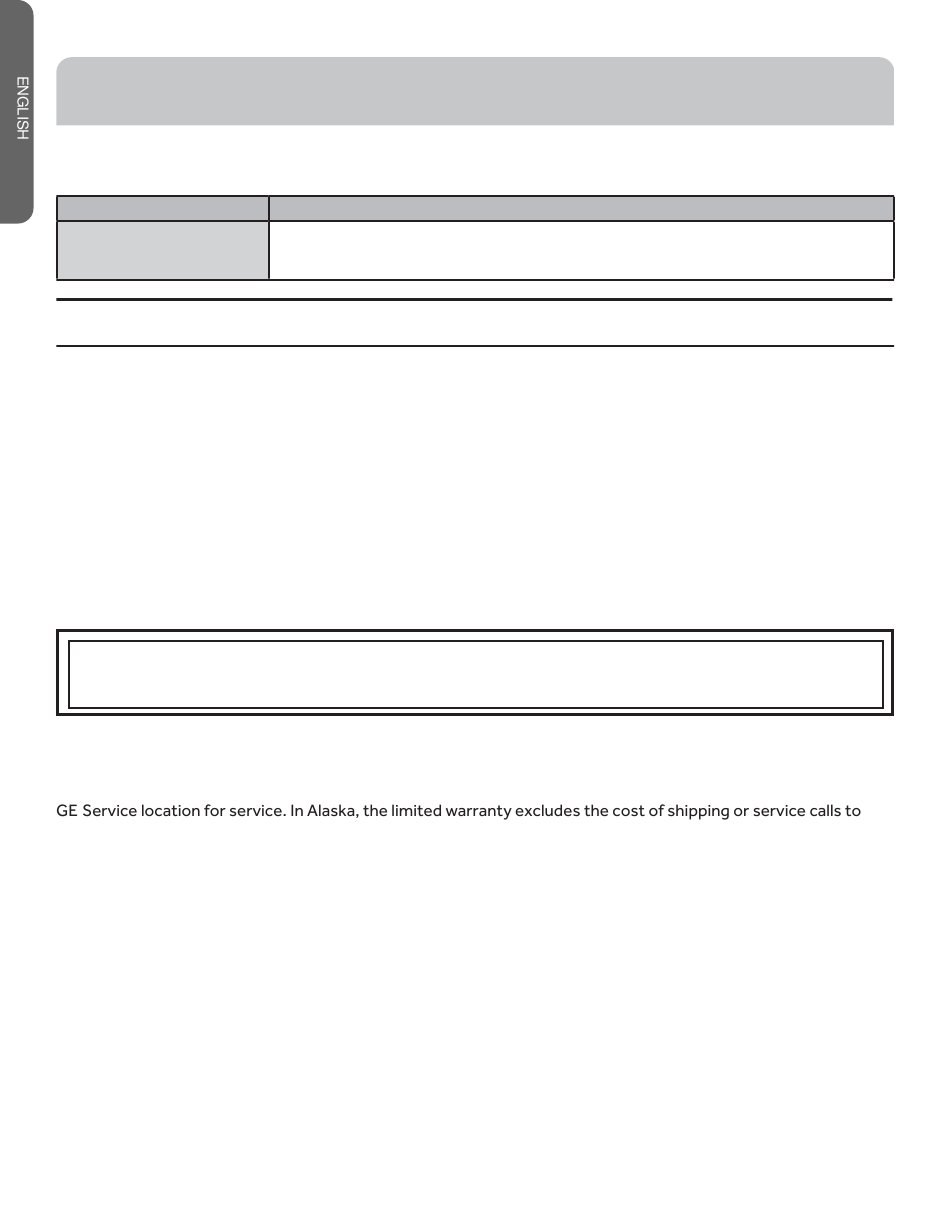 ENGLISH

GE Service location for service. In Alaska, the limited warranty excludes the cost of shipping or service calls to